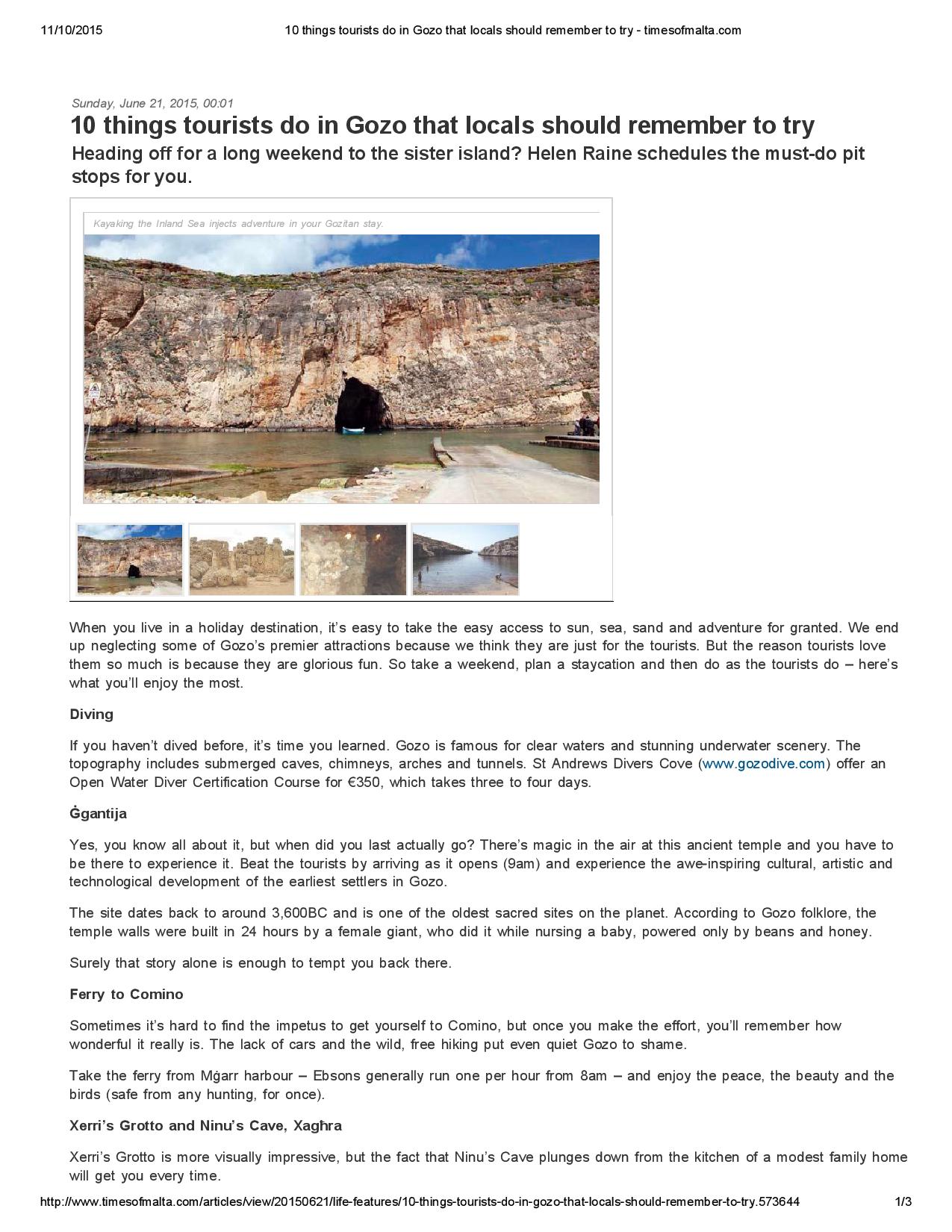 11/10/2015 10 things tourists do in Gozo that locals should remember to try - timesofmalta.com

Sunday, June 21, 2015, 00:01

10 things tourists do in Gozo that locals should remember to try

Heading off for a long weekend to the sister island? Helen Raine schedules the must-do pit stops for you.

Kayaking the Inland Sea injects adventure in your Gozitan stay.

When you live in a holiday destination, it's easy to take the easy access to sun, sea, sand and adventure for granted. We end up neglecting some of Gozo's premier attractions because we think they are just for the tourists. But the reason tourists love them so much is because they are glorious fun. So take a weekend, plan a staycation and then do as the tourists do – here's what you'll enjoy the most.

Diving

If you haven't dived before, it's time you learned. Gozo is famous for clear waters and stunning underwater scenery. The topography includes submerged caves, chimneys, arches and tunnels. St Andrews Divers Cove (www.gozodive.com) offer an Open Water Diver Certification Course for €350, which takes three to four days.

Ġgantija

Yes, you know all about it, but when did you last actually go? There's magic in the air at this ancient temple and you have to be there to experience it. Beat the tourists by arriving as it opens (9am) and experience the awe-inspiring cultural, artistic and technological development of the earliest settlers in Gozo.

The site dates back to around 3,600BC and is one of the oldest sacred sites on the planet. According to Gozo folklore, the temple walls were built in 24 hours by a female giant, who did it while nursing a baby, powered only by beans and honey.

Surely that story alone is enough to tempt you back there.

Ferry to Comino

Sometimes it's hard to find the impetus to get yourself to Comino, but once you make the effort, you'll remember how wonderful it really is. The lack of cars and the wild, free hiking put even quiet Gozo to shame.

Take the ferry from Mġarr harbour – Ebsons generally run one per hour from 8am – and enjoy the peace, the beauty and the birds (safe from any hunting, for once).

Xerri's Grotto and Ninu's Cave, Xagħra

Xerri's Grotto is more visually impressive, but the fact that Ninu's Cave plunges down from the kitchen of a modest family home will get you every time.

http://www.timesofmalta.com/articles/view/20150621/life-features/10-things-tourists-do-in-gozo-that-locals-should-remember-to-try.573644 1/3